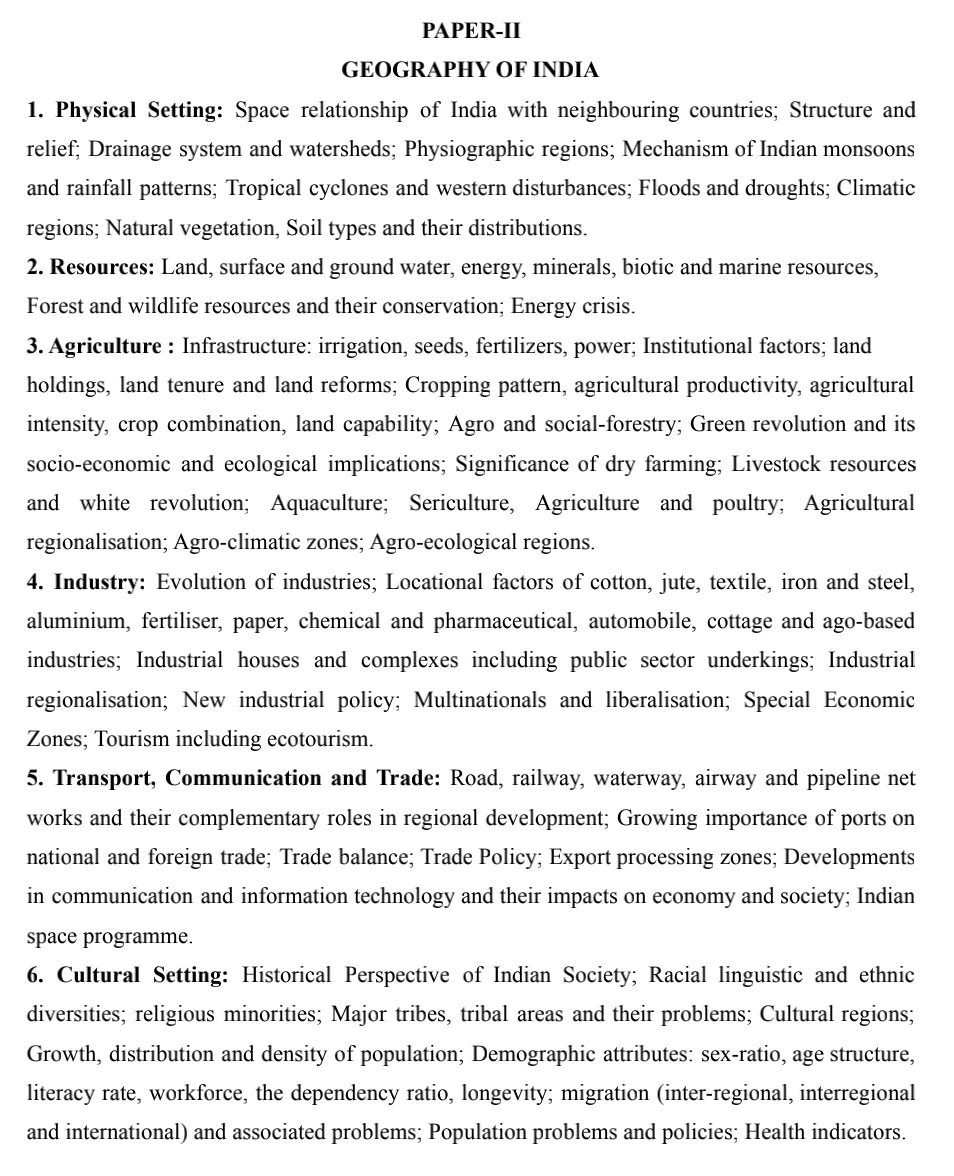 PAPER-II
GEOGRAPHY OF INDIA

1. Physical Setting: Space relationship of India with neighbouring countries; Structure and relief; Drainage system and watersheds; Physiographic regions; Mechanism of Indian monsoons and rainfall patterns; Tropical cyclones and western disturbances; Floods and droughts; Climatic regions; Natural vegetation, Soil types and their distributions.

2. Resources: Land, surface and ground water, energy, minerals, biotic and marine resources, Forest and wildlife resources and their conservation; Energy crisis.

3. Agriculture : Infrastructure: irrigation, seeds, fertilizers, power; Institutional factors; land holdings, land tenure and land reforms; Cropping pattern, agricultural productivity, agricultural intensity, crop combination, land capability; Agro and social-forestry; Green revolution and its socio-economic and ecological implications; Significance of dry farming; Livestock resources and white revolution; Aquaculture; Sericulture, Agriculture and poultry; Agricultural regionalisation; Agro-climatic zones; Agro-ecological regions.

4. Industry: Evolution of industries; Locational factors of cotton, jute, textile, iron and steel, aluminium, fertiliser, paper, chemical and pharmaceutical, automobile, cottage and ago-based industries; Industrial houses and complexes including public sector underkings; Industrial regionalisation; New industrial policy; Multinationals and liberalisation; Special Economic Zones; Tourism including ecotourism.

5. Transport, Communication and Trade: Road, railway, waterway, airway and pipeline net works and their complementary roles in regional development; Growing importance of ports on national and foreign trade; Trade balance; Trade Policy; Export processing zones; Developments in communication and information technology and their impacts on economy and society; Indian space programme.

6. Cultural Setting: Historical Perspective of Indian Society; Racial linguistic and ethnic diversities; religious minorities; Major tribes, tribal areas and their problems; Cultural regions; Growth, distribution and density of population; Demographic attributes: sex-ratio, age structure, literacy rate, workforce, the dependency ratio, longevity; migration (inter-regional, interregional and international) and associated problems; Population problems and policies; Health indicators.